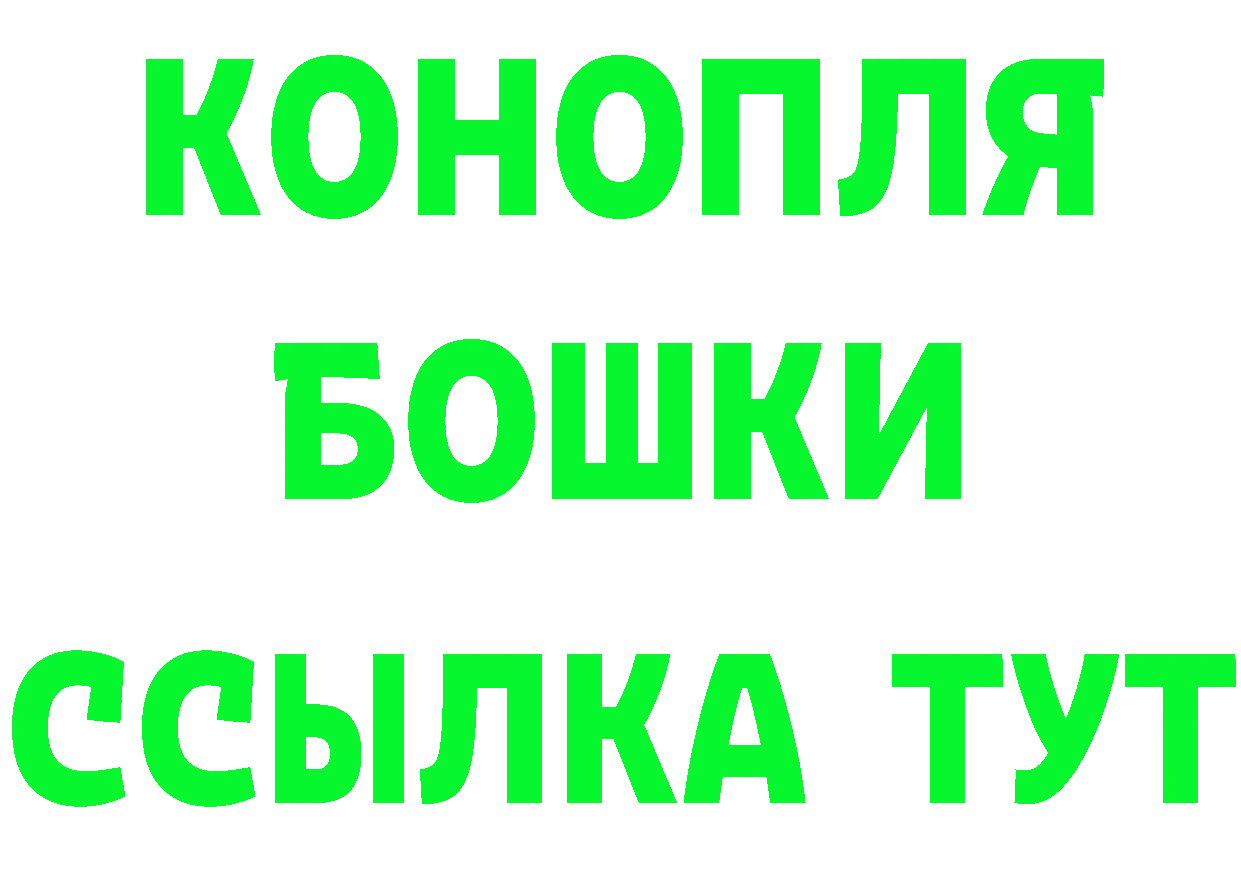 КОНОПЛЯ
БОШКИ
ССЫЛКА ТУТ